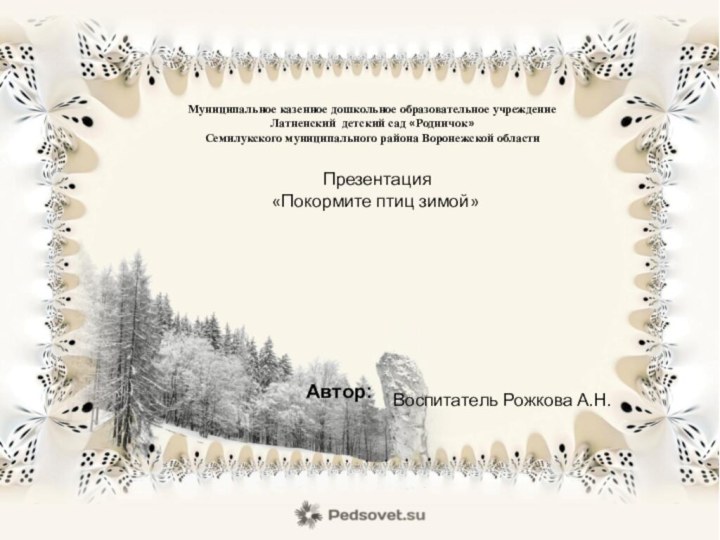 Муниципальное казенное дошкольное образовательное учреждение
Латненский детский сад «Родничок»
Семилукского муниципального района Воронежской области

Презентация
«Покормите птиц зимой»

Автор: Воспитатель Рожкова А.Н.

Pedsovet.su